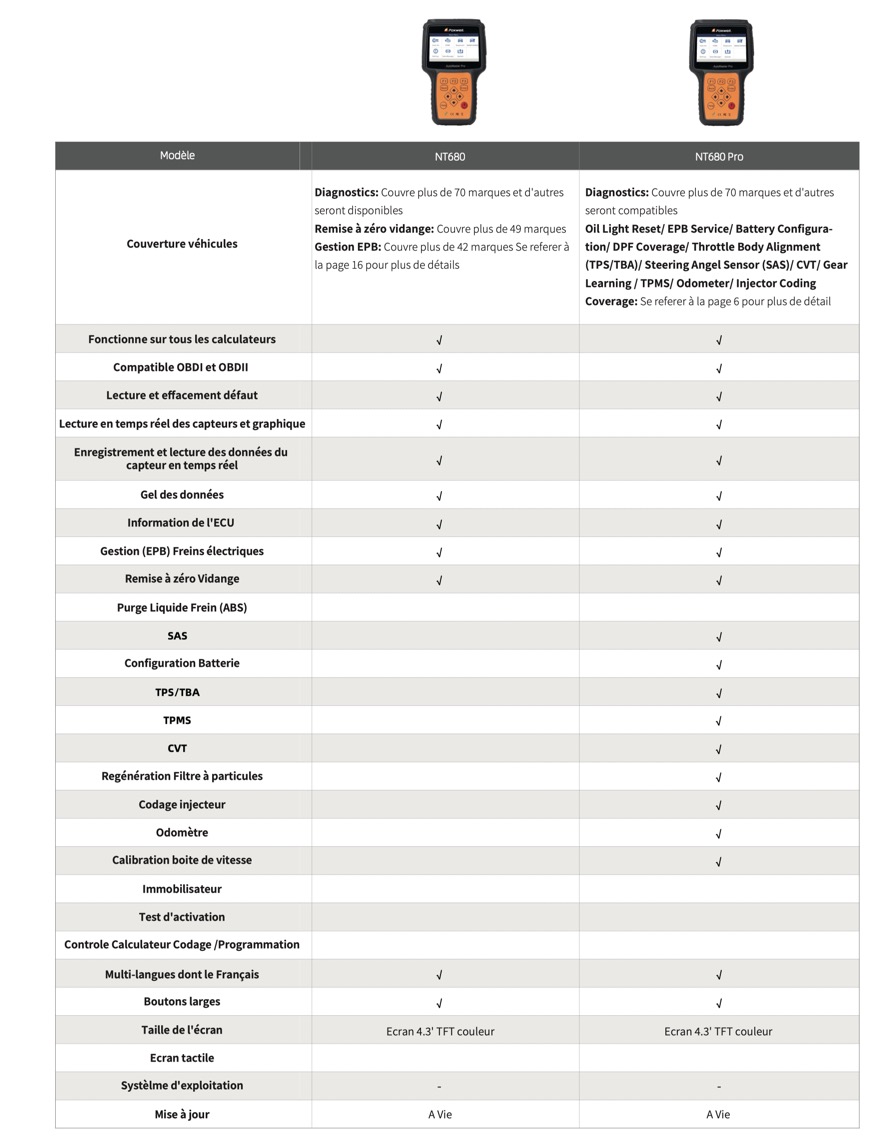 | Modèle | NT680 | NT680 Pro |
|---|---|---|
| Couverture véhicules | **Diagnostics:** Couvre plus de 70 marques et d'autres seront disponibles **Remise à zéro vidange:** Couvre plus de 49 marques **Gestion EPB:** Couvre plus de 42 marques Se referer à la page 16 pour plus de détails | **Diagnostics:** Couvre plus de 70 marques et d'autres seront compatibles **Oil Light Reset/ EPB Service/ Battery Configuration/ DPF Coverage/ Throttle Body Alignment (TPS/TBA)/ Steering Angel Sensor (SAS)/ CVT/ Gear Learning / TPMS/ Odometer/ Injector Coding Coverage:** Se referer à la page 6 pour plus de détail |
| Fonctionne sur tous les calculateurs | √ | √ |
| Compatible OBDI et OBDII | √ | √ |
| Lecture et effacement défaut | √ | √ |
| Lecture en temps réel des capteurs et graphique | √ | √ |
| Enregistrement et lecture des données du capteur en temps réel | √ | √ |
| Gel des données | √ | √ |
| Information de l'ECU | √ | √ |
| Gestion (EPB) Freins électriques | √ | √ |
| Remise à zéro Vidange | √ | √ |
| Purge Liquide Frein (ABS) | | |
| SAS | | √ |
| Configuration Batterie | | √ |
| TPS/TBA | | √ |
| TPMS | | √ |
| CVT | | √ |
| Regénération Filtre à particules | | √ |
| Codage injecteur | | √ |
| Odomètre | | √ |
| Calibration boite de vitesse | | √ |
| Immobilisateur | | |
| Test d'activation | | |
| Controle Calculateur Codage /Programmation | | |
| Multi-langues dont le Français | √ | √ |
| Boutons larges | √ | √ |
| Taille de l'écran | Ecran 4.3' TFT couleur | Ecran 4.3' TFT couleur |
| Ecran tactile | | |
| Système d'exploitation | - | - |
| Mise à jour | A Vie | A Vie |